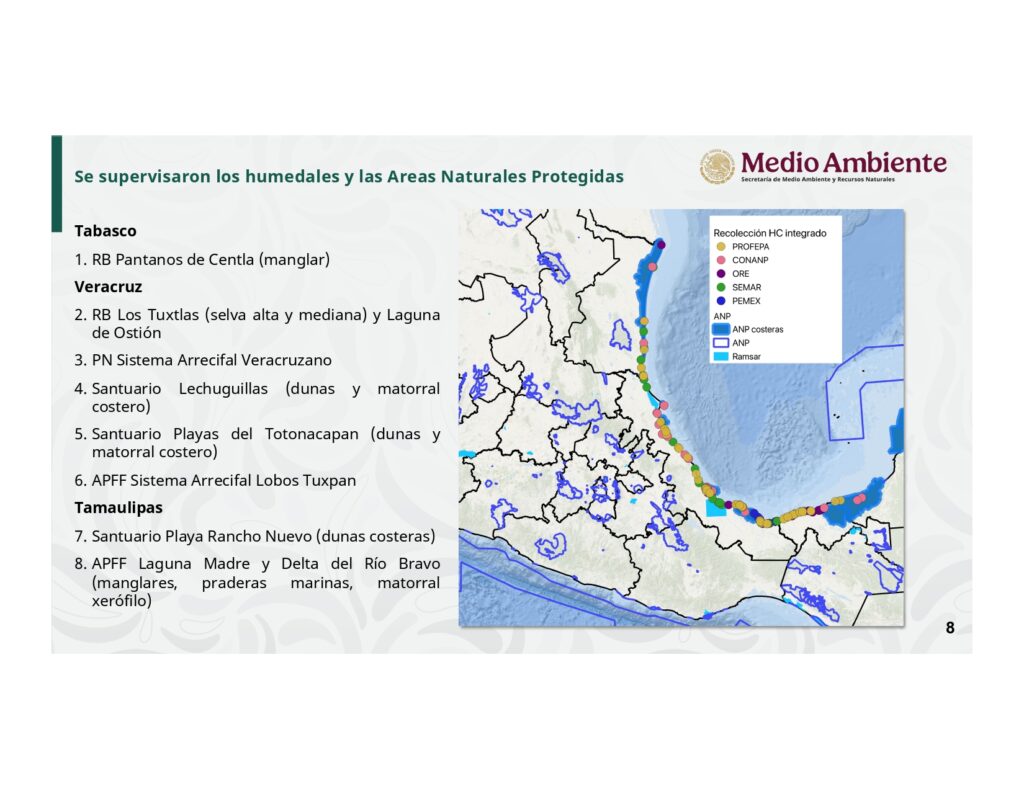 Se supervisaron los humedales y las Areas Naturales Protegidas

Medio Ambiente
Secretaría de Medio Ambiente y Recursos Naturales

Tabasco

1. RB Pantanos de Centla (manglar)

Veracruz

2. RB Los Tuxtlas (selva alta y mediana) y Laguna de Ostión

3. PN Sistema Arrecifal Veracruzano

4. Santuario Lechuguillas (dunas y matorral costero)

5. Santuario Playas del Totonacapan (dunas y matorral costero)

6. APFF Sistema Arrecifal Lobos Tuxpan

Tamaulipas

7. Santuario Playa Rancho Nuevo (dunas costeras)

8. APFF Laguna Madre y Delta del Río Bravo (manglares, praderas marinas, matorral xerófilo)

Recolección HC integrado
PROFEPA
CONANP
ORE
SEMAR
PEMEX
ANP
ANP costeras
ANP
Ramsar

8